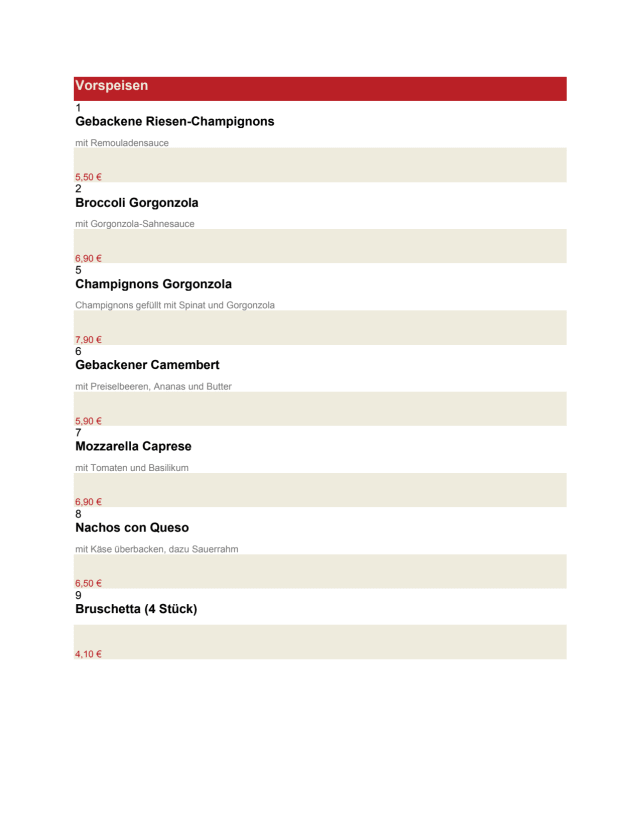 Vorspeisen

1
Gebackene Riesen-Champignons

mit Remouladensauce

5,50 €

2
Broccoli Gorgonzola

mit Gorgonzola-Sahnesauce

6,90 €

5
Champignons Gorgonzola

Champignons gefüllt mit Spinat und Gorgonzola

7,90 €

6
Gebackener Camembert

mit Preiselbeeren, Ananas und Butter

5,90 €

7
Mozzarella Caprese

mit Tomaten und Basilikum

6,90 €

8
Nachos con Queso

mit Käse überbacken, dazu Sauerrahm

6,50 €

9
Bruschetta (4 Stück)

4,10 €